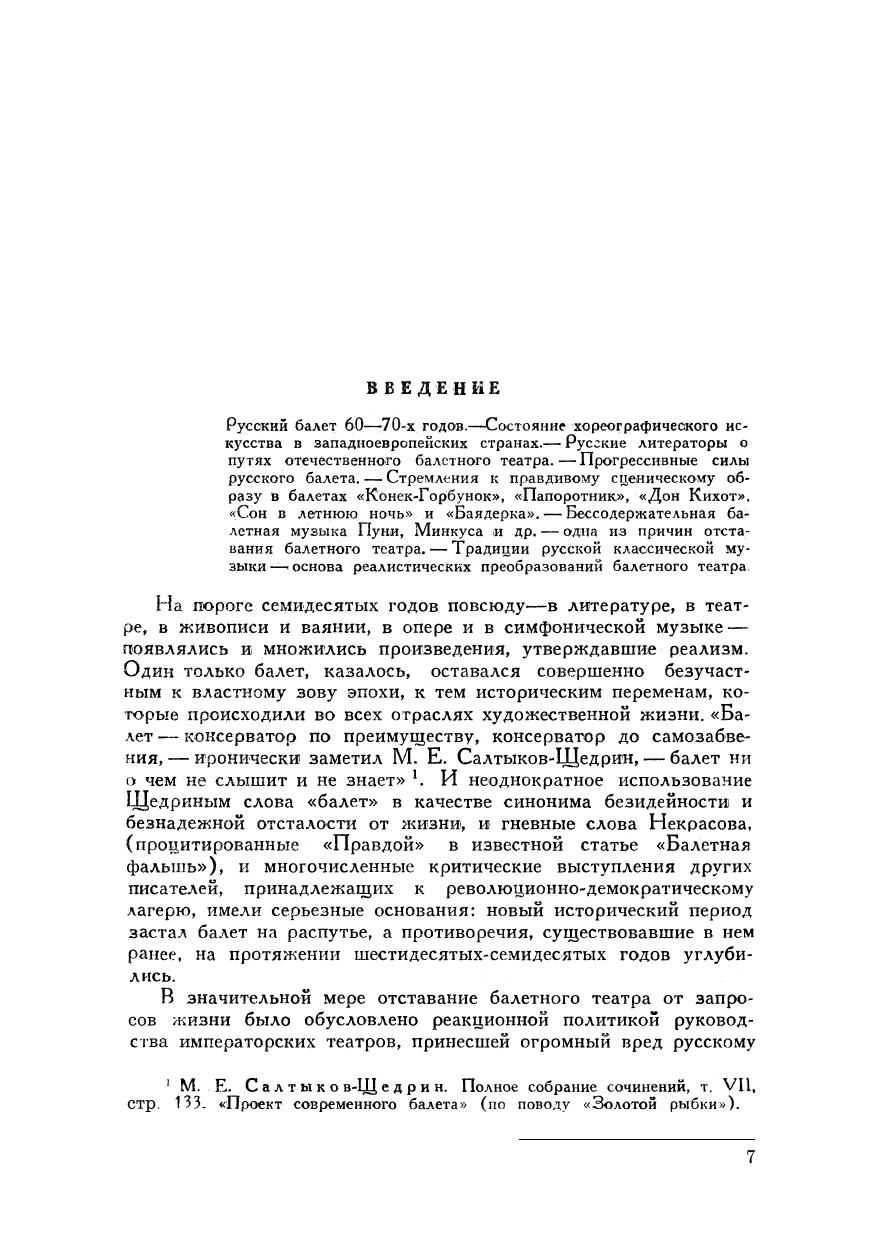 ВВЕДЕНИЕ

Русский балет 60—70-х годов.—Состояние хореографического искусства в западноевропейских странах.— Русские литераторы о путях отечественного балетного театра. — Прогрессивные силы русского балета. — Стремления к правдивому сценическому образу в балетах «Конек-Горбунок», «Папоротник», «Дон Кихот», «Сон в летнюю ночь» и «Баядерка». — Бессодержательная балетная музыка Пуни, Минкуса и др. — одна из причин отставания балетного театра. — Традиции русской классической музыки — основа реалистических преобразований балетного театра.

На пороге семидесятых годов повсюду—в литературе, в театре, в живописи и ваянии, в опере и в симфонической музыке — появлялись и множились произведения, утверждавшие реализм. Один только балет, казалось, оставался совершенно безучастным к властному зову эпохи, к тем историческим переменам, которые происходили во всех отраслях художественной жизни. «Балет — консерватор по преимуществу, консерватор до самозабвения, — иронически заметил М. Е. Салтыков-Щедрин, — балет ни о чем не слышит и не знает» $^1$. И неоднократное использование Щедриным слова «балет» в качестве синонима безидейности и безнадежной отсталости от жизни, и гневные слова Некрасова, (процитированные «Правдой» в известной статье «Балетная фальшь»), и многочисленные критические выступления других писателей, принадлежащих к революционно-демократическому лагерю, имели серьезные основания: новый исторический период застал балет на распутье, а противоречия, существовавшие в нем ранее, на протяжении шестидесятых-семидесятых годов углубились.

В значительной мере отставание балетного театра от запросов жизни было обусловлено реакционной политикой руководства императорских театров, принесшей огромный вред русскому

$^1$ М. Е. Салтыков-Щедрин. Полное собрание сочинений, т. VII, стр. 133. «Проект современного балета» (по поводу «Золотой рыбки»).

7